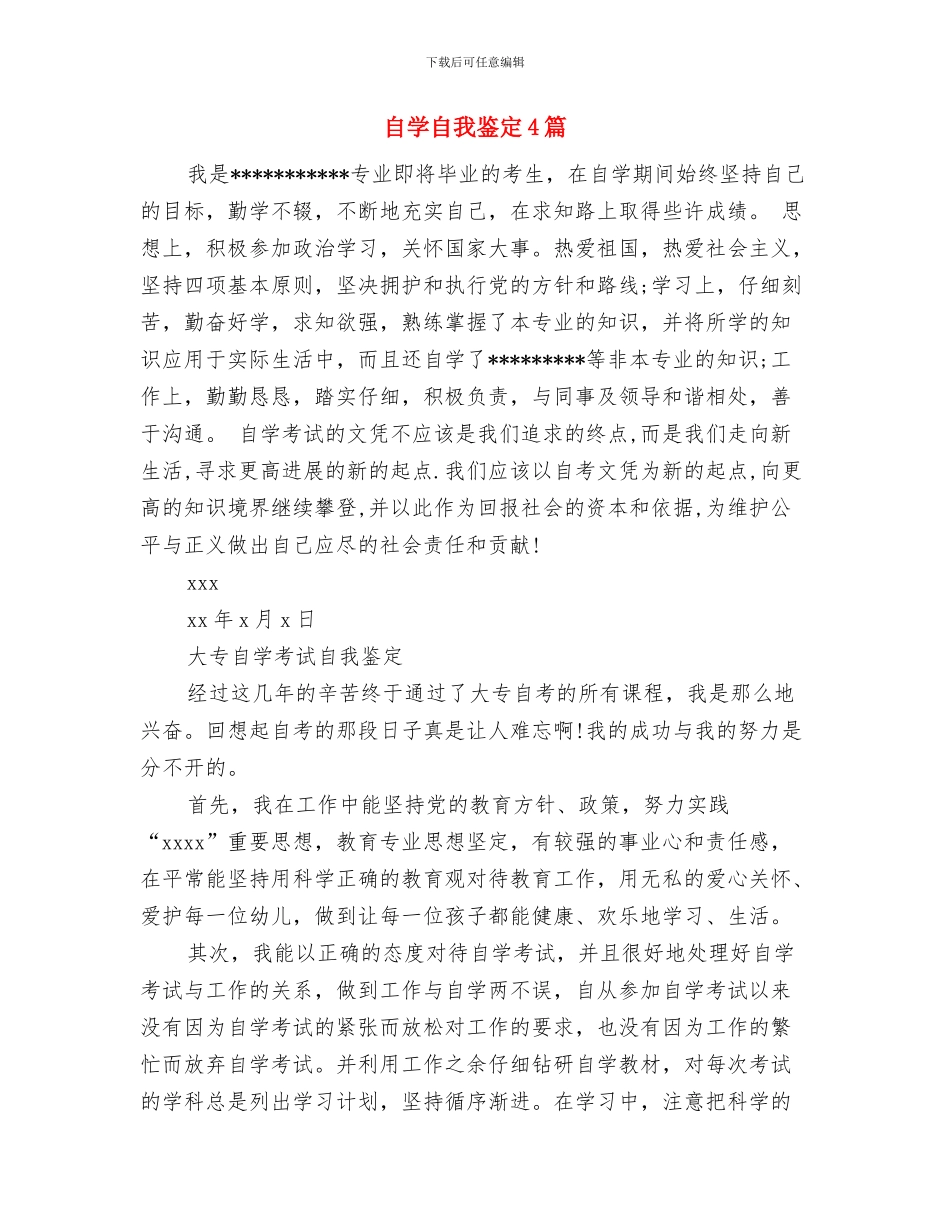 下载后可任意编辑

自学自我鉴定4篇

我是***********专业即将毕业的考生，在自学期间始终坚持自己的目标，勤学不辍，不断地充实自己，在求知路上取得些许成绩。 思想上，积极参加政治学习，关怀国家大事。热爱祖国，热爱社会主义，坚持四项基本原则，坚决拥护和执行党的方针和路线;学习上，仔细刻苦，勤奋好学，求知欲强，熟练掌握了本专业的知识，并将所学的知识应用于实际生活中，而且还自学了*********等非本专业的知识;工作上，勤勤恳恳，踏实仔细，积极负责，与同事及领导和谐相处，善于沟通。 自学考试的文凭不应该是我们追求的终点,而是我们走向新生活,寻求更高进展的新的起点.我们应该以自考文凭为新的起点,向更高的知识境界继续攀登,并以此作为回报社会的资本和依据,为维护公平与正义做出自己应尽的社会责任和贡献!

xxx

xx年x月x日

大专自学考试自我鉴定

经过这几年的辛苦终于通过了大专自考的所有课程，我是那么地兴奋。回想起自考的那段日子真是让人难忘啊!我的成功与我的努力是分不开的。

首先，我在工作中能坚持党的教育方针、政策，努力实践“xxxx”重要思想，教育专业思想坚定，有较强的事业心和责任感，在平常能坚持用科学正确的教育观对待教育工作，用无私的爱心关怀、爱护每一位幼儿，做到让每一位孩子都能健康、欢乐地学习、生活。

其次，我能以正确的态度对待自学考试，并且很好地处理好自学考试与工作的关系，做到工作与自学两不误，自从参加自学考试以来没有因为自学考试的紧张而放松对工作的要求，也没有因为工作的繁忙而放弃自学考试。并利用工作之余仔细钻研自学教材，对每次考试的学科总是列出学习计划，坚持循序渐进。在学习中，注意把科学的